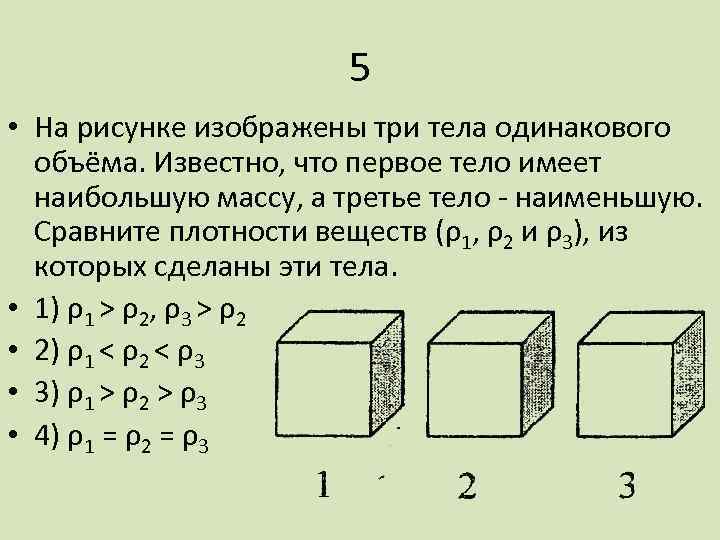 5

• На рисунке изображены три тела одинакового объёма. Известно, что первое тело имеет наибольшую массу, а третье тело - наименьшую. Сравните плотности веществ ($\rho_1$, $\rho_2$ и $\rho_3$), из которых сделаны эти тела.

• 1) $\rho_1 > \rho_2$, $\rho_3 > \rho_2$
• 2) $\rho_1 < \rho_2 < \rho_3$
• 3) $\rho_1 > \rho_2 > \rho_3$
• 4) $\rho_1 = \rho_2 = \rho_3$

1
2
3